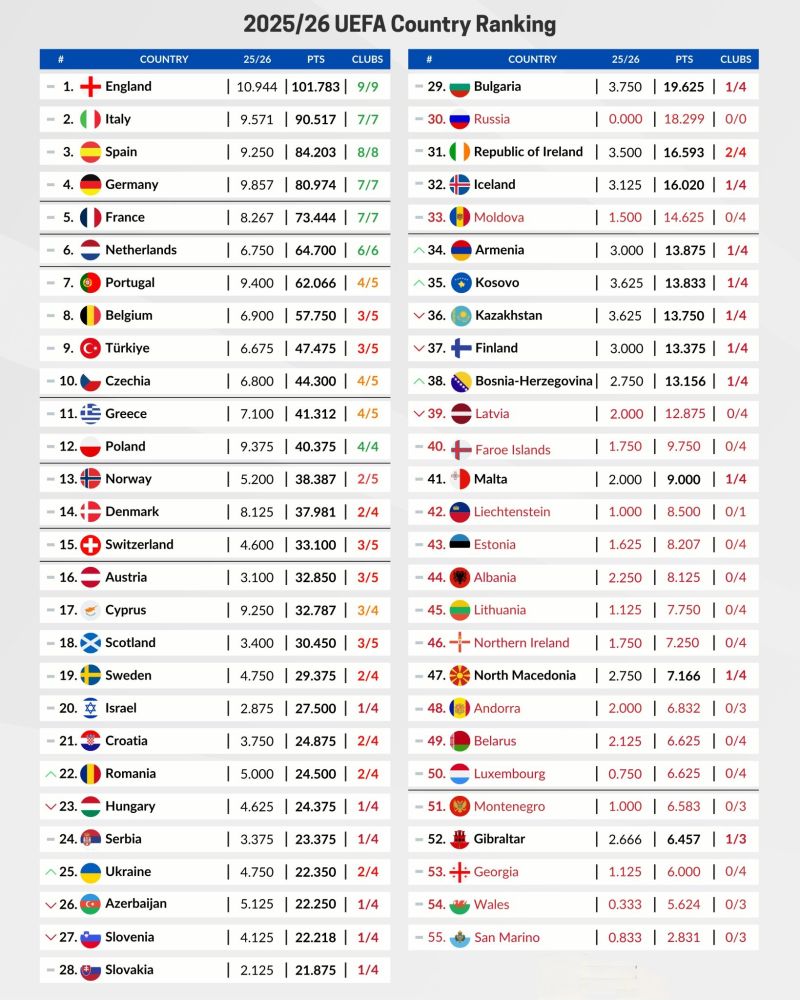 2025/26 UEFA Country Ranking

| # | COUNTRY | 25/26 | PTS | CLUBS |
|---|---|---|---|---|
| 1. | England | 10.944 | 101.783 | 9/9 |
| 2. | Italy | 9.571 | 90.517 | 7/7 |
| 3. | Spain | 9.250 | 84.203 | 8/8 |
| 4. | Germany | 9.857 | 80.974 | 7/7 |
| 5. | France | 8.267 | 73.444 | 7/7 |
| 6. | Netherlands | 6.750 | 64.700 | 6/6 |
| 7. | Portugal | 9.400 | 62.066 | 4/5 |
| 8. | Belgium | 6.900 | 57.750 | 3/5 |
| 9. | Türkiye | 6.675 | 47.475 | 3/5 |
| 10. | Czechia | 6.800 | 44.300 | 4/5 |
| 11. | Greece | 7.100 | 41.312 | 4/5 |
| 12. | Poland | 9.375 | 40.375 | 4/4 |
| 13. | Norway | 5.200 | 38.387 | 2/5 |
| 14. | Denmark | 8.125 | 37.981 | 2/4 |
| 15. | Switzerland | 4.600 | 33.100 | 3/5 |
| 16. | Austria | 3.100 | 32.850 | 3/5 |
| 17. | Cyprus | 9.250 | 32.787 | 3/4 |
| 18. | Scotland | 3.400 | 30.450 | 3/5 |
| 19. | Sweden | 4.750 | 29.375 | 2/4 |
| 20. | Israel | 2.875 | 27.500 | 1/4 |
| 21. | Croatia | 3.750 | 24.875 | 2/4 |
| 22. | Romania | 5.000 | 24.500 | 2/4 |
| 23. | Hungary | 4.625 | 24.375 | 1/4 |
| 24. | Serbia | 3.375 | 23.375 | 1/4 |
| 25. | Ukraine | 4.750 | 22.350 | 2/4 |
| 26. | Azerbaijan | 5.125 | 22.250 | 1/4 |
| 27. | Slovenia | 4.125 | 22.218 | 1/4 |
| 28. | Slovakia | 2.125 | 21.875 | 1/4 |

| # | COUNTRY | 25/26 | PTS | CLUBS |
|---|---|---|---|---|
| 29. | Bulgaria | 3.750 | 19.625 | 1/4 |
| 30. | Russia | 0.000 | 18.299 | 0/0 |
| 31. | Republic of Ireland | 3.500 | 16.593 | 2/4 |
| 32. | Iceland | 3.125 | 16.020 | 1/4 |
| 33. | Moldova | 1.500 | 14.625 | 0/4 |
| 34. | Armenia | 3.000 | 13.875 | 1/4 |
| 35. | Kosovo | 3.625 | 13.833 | 1/4 |
| 36. | Kazakhstan | 3.625 | 13.750 | 1/4 |
| 37. | Finland | 3.000 | 13.375 | 1/4 |
| 38. | Bosnia-Herzegovina | 2.750 | 13.156 | 1/4 |
| 39. | Latvia | 2.000 | 12.875 | 0/4 |
| 40. | Faroe Islands | 1.750 | 9.750 | 0/4 |
| 41. | Malta | 2.000 | 9.000 | 1/4 |
| 42. | Liechtenstein | 1.000 | 8.500 | 0/1 |
| 43. | Estonia | 1.625 | 8.207 | 0/4 |
| 44. | Albania | 2.250 | 8.125 | 0/4 |
| 45. | Lithuania | 1.125 | 7.750 | 0/4 |
| 46. | Northern Ireland | 1.750 | 7.250 | 0/4 |
| 47. | North Macedonia | 2.750 | 7.166 | 1/4 |
| 48. | Andorra | 2.000 | 6.832 | 0/3 |
| 49. | Belarus | 2.125 | 6.625 | 0/4 |
| 50. | Luxembourg | 0.750 | 6.625 | 0/4 |
| 51. | Montenegro | 1.000 | 6.583 | 0/3 |
| 52. | Gibraltar | 2.666 | 6.457 | 1/3 |
| 53. | Georgia | 1.125 | 6.000 | 0/4 |
| 54. | Wales | 0.333 | 5.624 | 0/3 |
| 55. | San Marino | 0.833 | 2.831 | 0/3 |